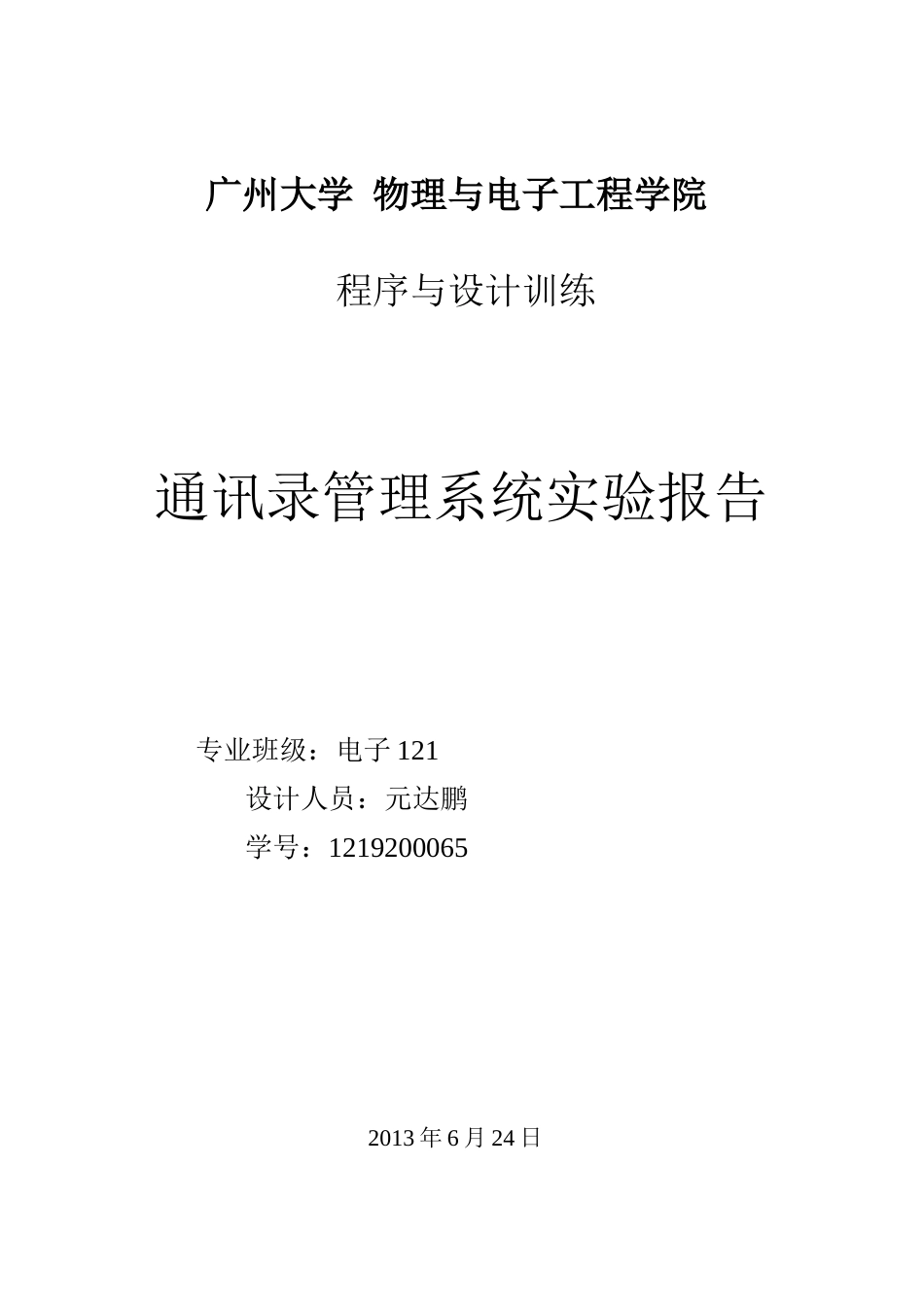 广州大学 物理与电子工程学院

程序与设计训练

通讯录管理系统实验报告

专业班级：电子 121
设计人员：元达鹏
学号：1219200065

2013 年 6 月 24 日